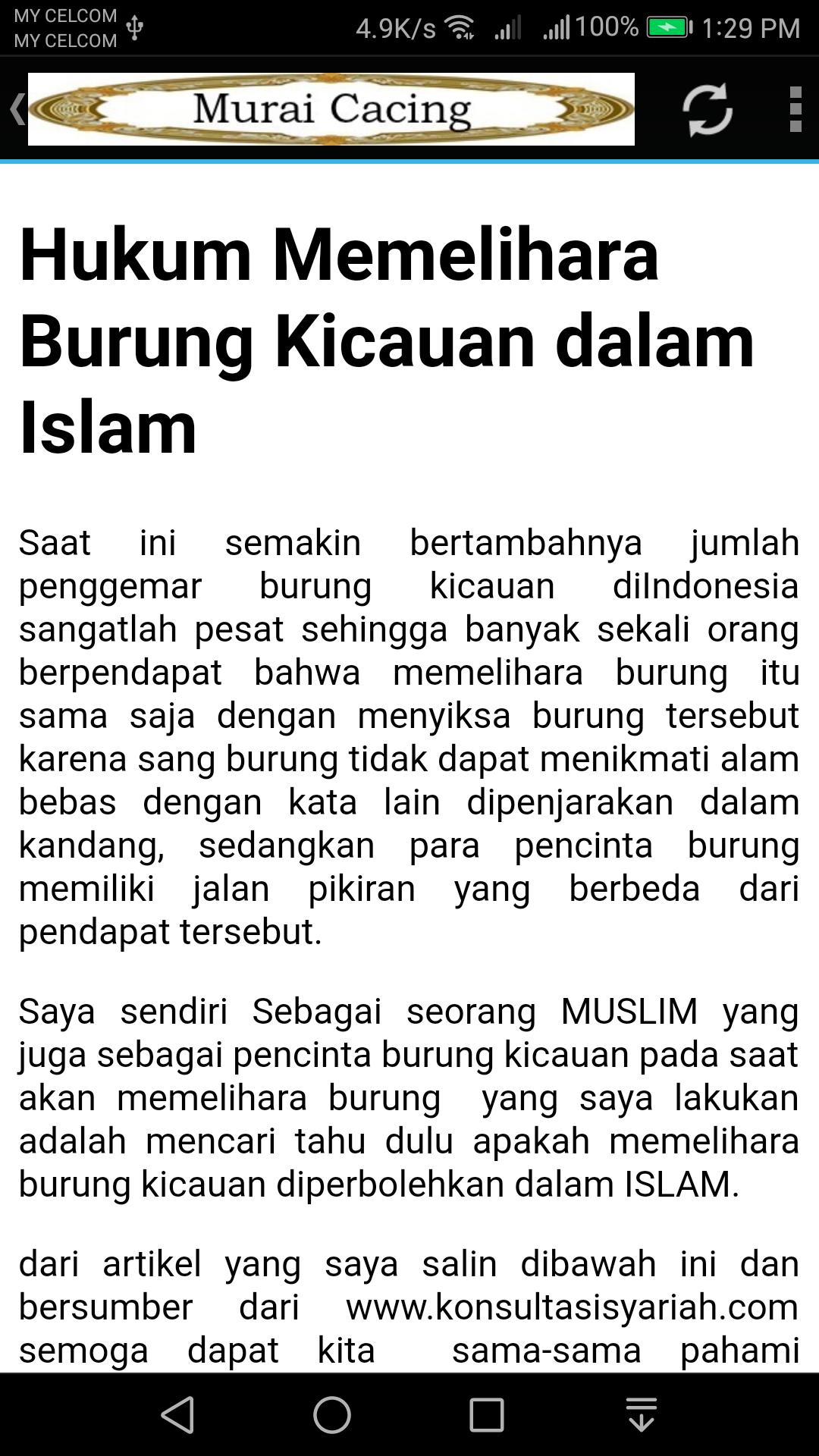 MY CELCOM
MY CELCOM
4.9K/s 100% 1:29 PM

Murai Cacing

Hukum Memelihara Burung Kicauan dalam Islam

Saat ini semakin bertambahnya jumlah penggemar burung kicauan diIndonesia sangatlah pesat sehingga banyak sekali orang berpendapat bahwa memelihara burung itu sama saja dengan menyiksa burung tersebut karena sang burung tidak dapat menikmati alam bebas dengan kata lain dipenjarakan dalam kandang, sedangkan para pencinta burung memiliki jalan pikiran yang berbeda dari pendapat tersebut.

Saya sendiri Sebagai seorang MUSLIM yang juga sebagai pencinta burung kicauan pada saat akan memelihara burung yang saya lakukan adalah mencari tahu dulu apakah memelihara burung kicauan diperbolehkan dalam ISLAM.

dari artikel yang saya salin dibawah ini dan bersumber dari www.konsultasisyariah.com semoga dapat kita sama-sama pahami